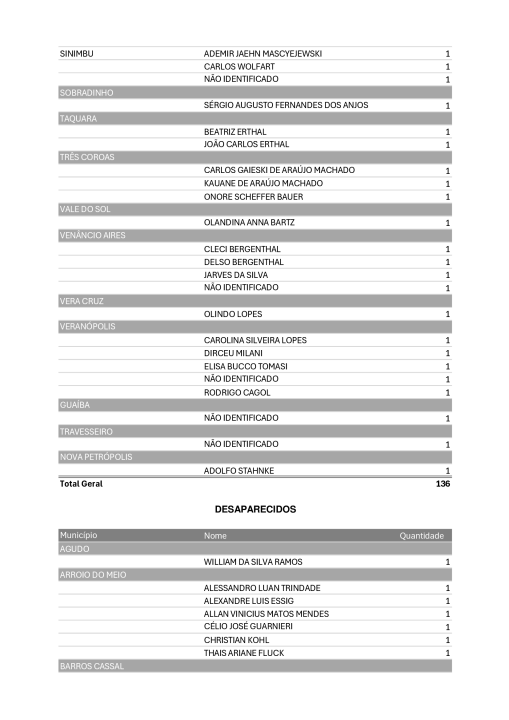 | | | |
|---|---|---|
| SINIMBU | ADEMIR JAEHN MASCYEJEWSKI | 1 |
| | CARLOS WOLFART | 1 |
| | NÃO IDENTIFICADO | 1 |
| SOBRADINHO | | |
| | SÉRGIO AUGUSTO FERNANDES DOS ANJOS | 1 |
| TAQUARA | | |
| | BEATRIZ ERTHAL | 1 |
| | JOÃO CARLOS ERTHAL | 1 |
| TRÊS COROAS | | |
| | CARLOS GAIESKI DE ARAÚJO MACHADO | 1 |
| | KAUANE DE ARAÚJO MACHADO | 1 |
| | ONORE SCHEFFER BAUER | 1 |
| VALE DO SOL | | |
| | OLANDINA ANNA BARTZ | 1 |
| VENÂNCIO AIRES | | |
| | CLECI BERGENTHAL | 1 |
| | DELSO BERGENTHAL | 1 |
| | JARVES DA SILVA | 1 |
| | NÃO IDENTIFICADO | 1 |
| VERA CRUZ | | |
| | OLINDO LOPES | 1 |
| VERANÓPOLIS | | |
| | CAROLINA SILVEIRA LOPES | 1 |
| | DIRCEU MILANI | 1 |
| | ELISA BUCCO TOMASI | 1 |
| | NÃO IDENTIFICADO | 1 |
| | RODRIGO CAGOL | 1 |
| GUAÍBA | | |
| | NÃO IDENTIFICADO | 1 |
| TRAVESSEIRO | | |
| | NÃO IDENTIFICADO | 1 |
| NOVA PETRÓPOLIS | | |
| | ADOLFO STAHNKE | 1 |
| Total Geral | | 136 |

DESAPARECIDOS

| Município | Nome | Quantidade |
|---|---|---|
| AGUDO | | |
| | WILLIAM DA SILVA RAMOS | 1 |
| ARROIO DO MEIO | | |
| | ALESSANDRO LUAN TRINDADE | 1 |
| | ALEXANDRE LUIS ESSIG | 1 |
| | ALLAN VINICIUS MATOS MENDES | 1 |
| | CÉLIO JOSÉ GUARNIERI | 1 |
| | CHRISTIAN KOHL | 1 |
| | THAIS ARIANE FLUCK | 1 |
| BARROS CASSAL | | |